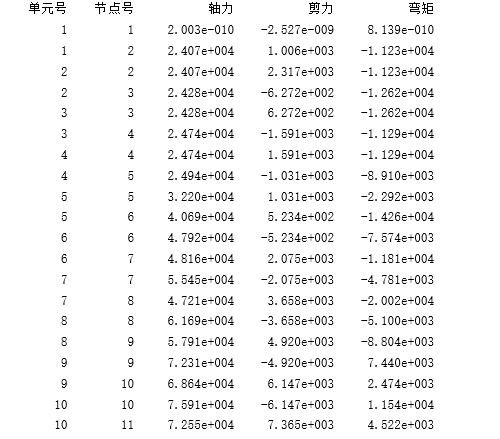 | 单元号 | 节点号 | 轴力 | 剪力 | 弯矩 |
|---|---|---|---|---|
| 1 | 1 | 2.003e-010 | -2.527e-009 | 8.139e-010 |
| 1 | 2 | 2.407e+004 | 1.006e+003 | -1.123e+004 |
| 2 | 2 | 2.407e+004 | 2.317e+003 | -1.123e+004 |
| 2 | 3 | 2.428e+004 | -6.272e+002 | -1.262e+004 |
| 3 | 3 | 2.428e+004 | 6.272e+002 | -1.262e+004 |
| 3 | 4 | 2.474e+004 | -1.591e+003 | -1.129e+004 |
| 4 | 4 | 2.474e+004 | 1.591e+003 | -1.129e+004 |
| 4 | 5 | 2.494e+004 | -1.031e+003 | -8.910e+003 |
| 5 | 5 | 3.220e+004 | 1.031e+003 | -2.292e+003 |
| 5 | 6 | 4.069e+004 | 5.234e+002 | -1.426e+004 |
| 6 | 6 | 4.792e+004 | -5.234e+002 | -7.574e+003 |
| 6 | 7 | 4.816e+004 | 2.075e+003 | -1.181e+004 |
| 7 | 7 | 5.545e+004 | -2.075e+003 | -4.781e+003 |
| 7 | 8 | 4.721e+004 | 3.658e+003 | -2.002e+004 |
| 8 | 8 | 6.169e+004 | -3.658e+003 | -5.100e+003 |
| 8 | 9 | 5.791e+004 | 4.920e+003 | -8.804e+003 |
| 9 | 9 | 7.231e+004 | -4.920e+003 | 7.440e+003 |
| 9 | 10 | 6.864e+004 | 6.147e+003 | 2.474e+003 |
| 10 | 10 | 7.591e+004 | -6.147e+003 | 1.154e+004 |
| 10 | 11 | 7.255e+004 | 7.365e+003 | 4.522e+003 |